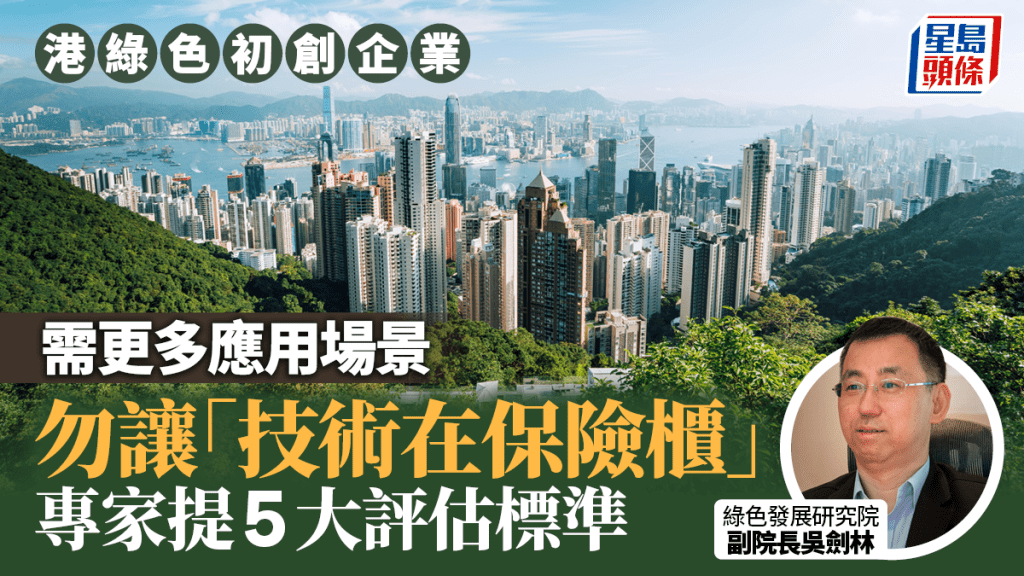 港綠色初創企業

星島頭條

需更多應用場景

勿讓「技術在保險櫃」

專家提5大評估標準

綠色發展研究院
副院長吳劍林